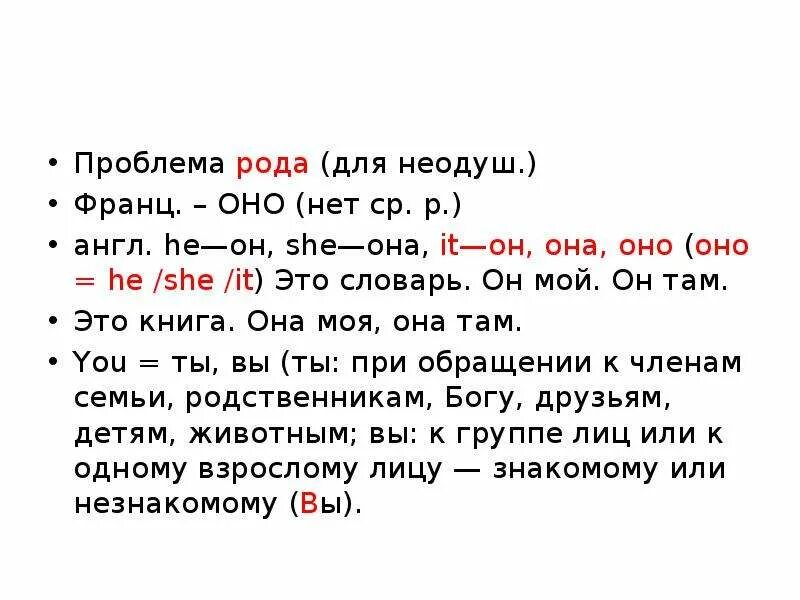 • Проблема рода (для неодуш.)

• Франц. – ОНО (нет ср. р.)

• англ. he—он, she—она, it—он, она, оно (оно = he /she /it) Это словарь. Он мой. Он там.

• Это книга. Она моя, она там.

• You = ты, вы (ты: при обращении к членам семьи, родственникам, Богу, друзьям, детям, животным; вы: к группе лиц или к одному взрослому лицу — знакомому или незнакомому (Вы).